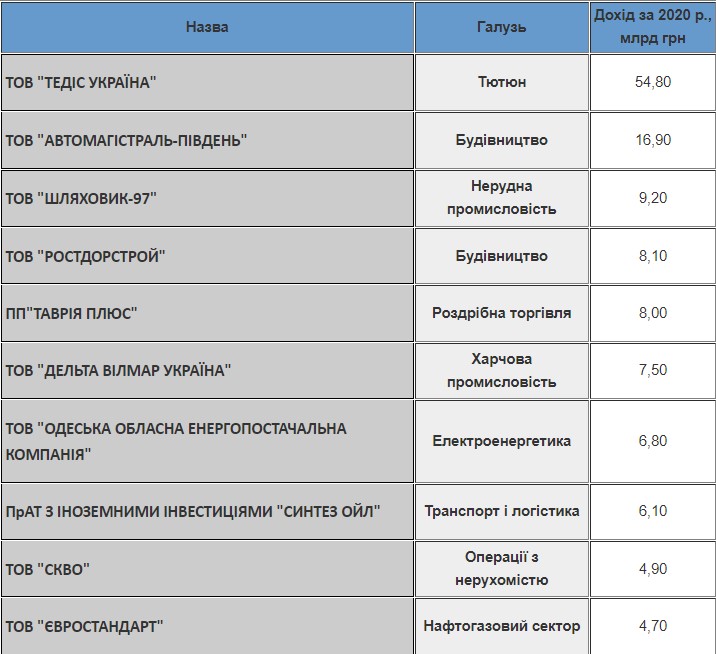 | Назва | Галузь | Дохід за 2020 р., млрд грн |
|---|---|---|
| ТОВ "ТЕДІС УКРАЇНА" | Тютюн | 54,80 |
| ТОВ "АВТОМАГІСТРАЛЬ-ПІВДЕНЬ" | Будівництво | 16,90 |
| ТОВ "ШЛЯХОВИК-97" | Нерудна промисловість | 9,20 |
| ТОВ "РОСТДОРСТРОЙ" | Будівництво | 8,10 |
| ПП"ТАВРІЯ ПЛЮС" | Роздрібна торгівля | 8,00 |
| ТОВ "ДЕЛЬТА ВІЛМАР УКРАЇНА" | Харчова промисловість | 7,50 |
| ТОВ "ОДЕСЬКА ОБЛАСНА ЕНЕРГОПОСТАЧАЛЬНА КОМПАНІЯ" | Електроенергетика | 6,80 |
| ПрАТ З ІНОЗЕМНИМИ ІНВЕСТИЦІЯМИ "СИНТЕЗ ОЙЛ" | Транспорт і логістика | 6,10 |
| ТОВ "СКВО" | Операції з нерухомістю | 4,90 |
| ТОВ "ЄВРОСТАНДАРТ" | Нафтогазовий сектор | 4,70 |